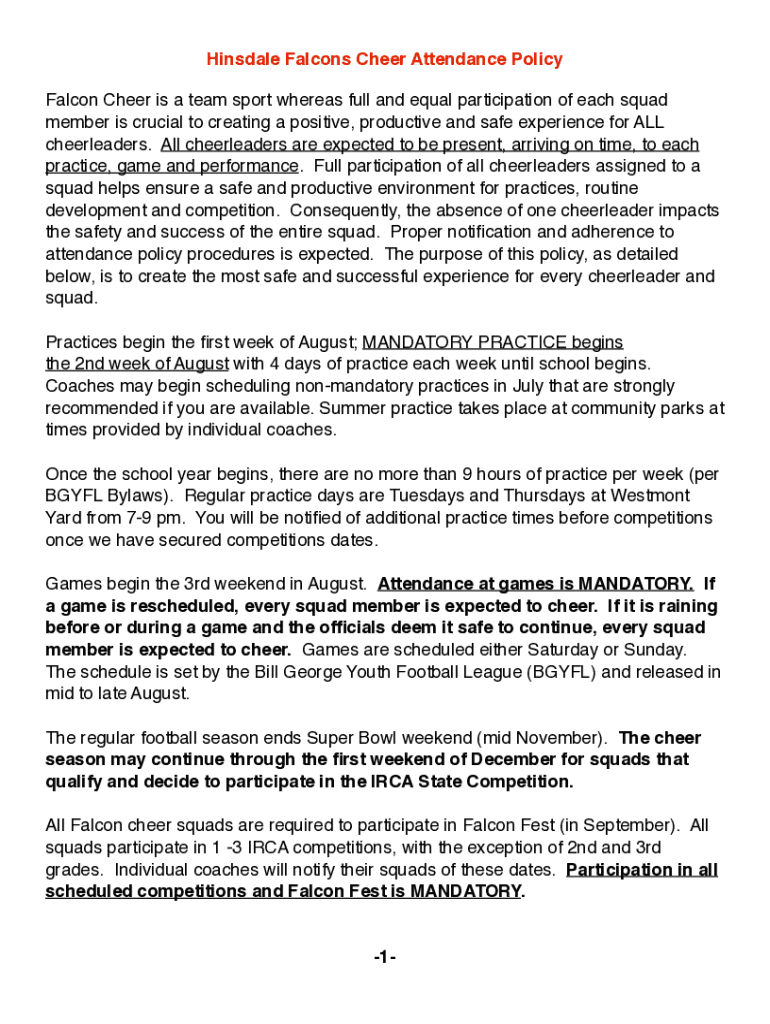 Hinsdale Falcons Cheer Attendance Policy

Falcon Cheer is a team sport whereas full and equal participation of each squad member is crucial to creating a positive, productive and safe experience for ALL cheerleaders. All cheerleaders are expected to be present, arriving on time, to each practice, game and performance. Full participation of all cheerleaders assigned to a squad helps ensure a safe and productive environment for practices, routine development and competition. Consequently, the absence of one cheerleader impacts the safety and success of the entire squad. Proper notification and adherence to attendance policy procedures is expected. The purpose of this policy, as detailed below, is to create the most safe and successful experience for every cheerleader and squad.

Practices begin the first week of August; MANDATORY PRACTICE begins the 2nd week of August with 4 days of practice each week until school begins. Coaches may begin scheduling non-mandatory practices in July that are strongly recommended if you are available. Summer practice takes place at community parks at times provided by individual coaches.

Once the school year begins, there are no more than 9 hours of practice per week (per BGYFL Bylaws). Regular practice days are Tuesdays and Thursdays at Westmont Yard from 7-9 pm. You will be notified of additional practice times before competitions once we have secured competitions dates.

Games begin the 3rd weekend in August. Attendance at games is MANDATORY. If a game is rescheduled, every squad member is expected to cheer. If it is raining before or during a game and the officials deem it safe to continue, every squad member is expected to cheer. Games are scheduled either Saturday or Sunday. The schedule is set by the Bill George Youth Football League (BGYFL) and released in mid to late August.

The regular football season ends Super Bowl weekend (mid November). The cheer season may continue through the first weekend of December for squads that qualify and decide to participate in the IRCA State Competition.

All Falcon cheer squads are required to participate in Falcon Fest (in September). All squads participate in 1 -3 IRCA competitions, with the exception of 2nd and 3rd grades. Individual coaches will notify their squads of these dates. Participation in all scheduled competitions and Falcon Fest is MANDATORY.

-1-